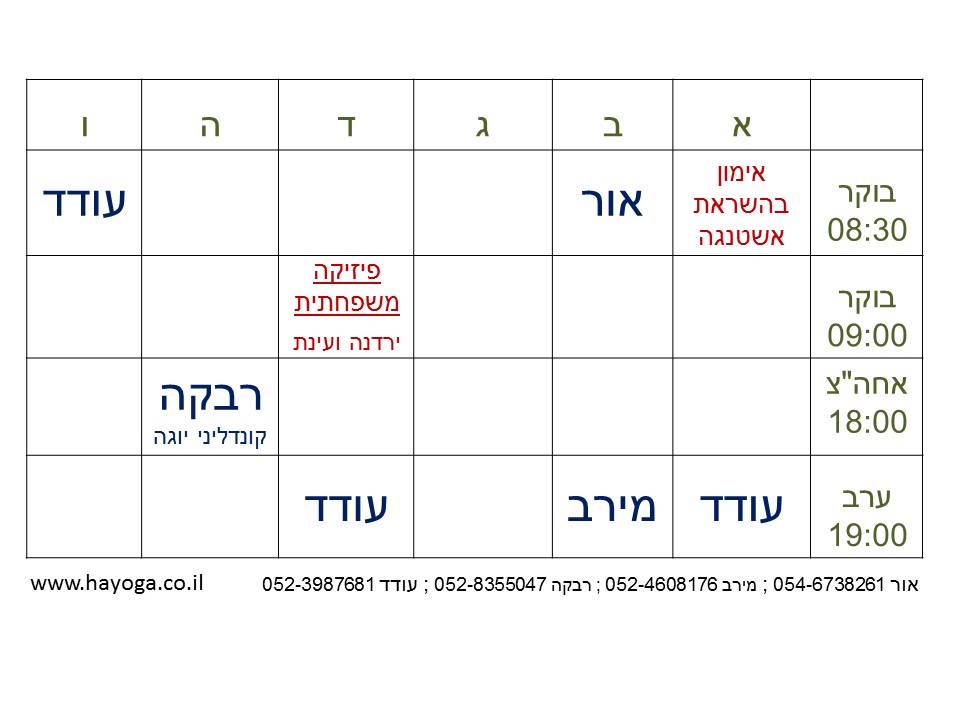 |  | א | ב | ג | ד | ה | ו |
|---|---|---|---|---|---|---|
| בוקר 08:30 | אימון בהשראת אשטנגה | אור |  |  |  | עודד |
| בוקר 09:00 |  |  |  | פיזיקה משפחתית ירדנה ועינת |  |  |
| אחה"צ 18:00 |  |  |  |  | רבקה קונדליני יוגה |  |
| ערב 19:00 | עודד | מירב |  | עודד |  |  |

אור 054-6738261 ; מירב 052-4608176 ; רבקה 052-8355047 ; עודד 052-3987681

www.hayoga.co.il